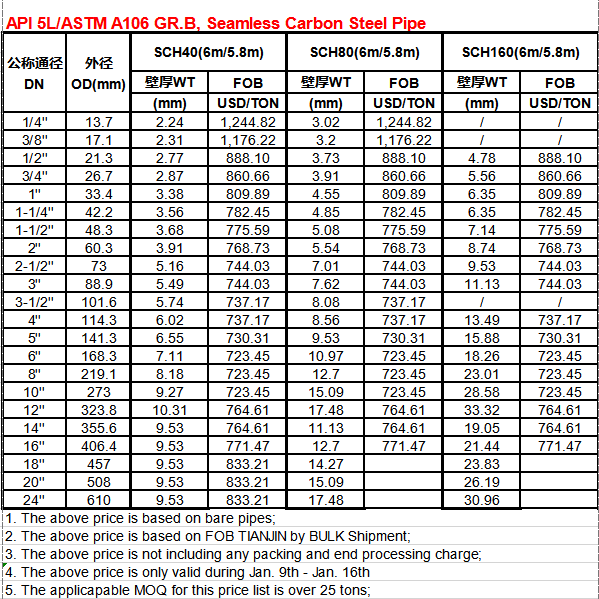 API 5L/ASTM A106 GR.B, Seamless Carbon Steel Pipe

| 公称通径 DN | 外径 OD(mm) | SCH40(6m/5.8m) 壁厚WT (mm) | SCH40(6m/5.8m) FOB USD/TON | SCH80(6m/5.8m) 壁厚WT (mm) | SCH80(6m/5.8m) FOB USD/TON | SCH160(6m/5.8m) 壁厚WT (mm) | SCH160(6m/5.8m) FOB USD/TON |
|---|---|---|---|---|---|---|---|
| 1/4" | 13.7 | 2.24 | 1,244.82 | 3.02 | 1,244.82 | / | / |
| 3/8" | 17.1 | 2.31 | 1,176.22 | 3.2 | 1,176.22 | / | / |
| 1/2" | 21.3 | 2.77 | 888.10 | 3.73 | 888.10 | 4.78 | 888.10 |
| 3/4" | 26.7 | 2.87 | 860.66 | 3.91 | 860.66 | 5.56 | 860.66 |
| 1" | 33.4 | 3.38 | 809.89 | 4.55 | 809.89 | 6.35 | 809.89 |
| 1-1/4" | 42.2 | 3.56 | 782.45 | 4.85 | 782.45 | 6.35 | 782.45 |
| 1-1/2" | 48.3 | 3.68 | 775.59 | 5.08 | 775.59 | 7.14 | 775.59 |
| 2" | 60.3 | 3.91 | 768.73 | 5.54 | 768.73 | 8.74 | 768.73 |
| 2-1/2" | 73 | 5.16 | 744.03 | 7.01 | 744.03 | 9.53 | 744.03 |
| 3" | 88.9 | 5.49 | 744.03 | 7.62 | 744.03 | 11.13 | 744.03 |
| 3-1/2" | 101.6 | 5.74 | 737.17 | 8.08 | 737.17 | / | / |
| 4" | 114.3 | 6.02 | 737.17 | 8.56 | 737.17 | 13.49 | 737.17 |
| 5" | 141.3 | 6.55 | 730.31 | 9.53 | 730.31 | 15.88 | 730.31 |
| 6" | 168.3 | 7.11 | 723.45 | 10.97 | 723.45 | 18.26 | 723.45 |
| 8" | 219.1 | 8.18 | 723.45 | 12.7 | 723.45 | 23.01 | 723.45 |
| 10" | 273 | 9.27 | 723.45 | 15.09 | 723.45 | 28.58 | 723.45 |
| 12" | 323.8 | 10.31 | 764.61 | 17.48 | 764.61 | 33.32 | 764.61 |
| 14" | 355.6 | 9.53 | 764.61 | 11.13 | 764.61 | 19.05 | 764.61 |
| 16" | 406.4 | 9.53 | 771.47 | 12.7 | 771.47 | 21.44 | 771.47 |
| 18" | 457 | 9.53 | 833.21 | 14.27 | | 23.83 | |
| 20" | 508 | 9.53 | 833.21 | 15.09 | | 26.19 | |
| 24" | 610 | 9.53 | 833.21 | 17.48 | | 30.96 | |

1. The above price is based on bare pipes;
2. The above price is based on FOB TIANJIN by BULK Shipment;
3. The above price is not including any packing and end processing charge;
4. The above price is only valid during Jan. 9th - Jan. 16th
5. The applicapable MOQ for this price list is over 25 tons;